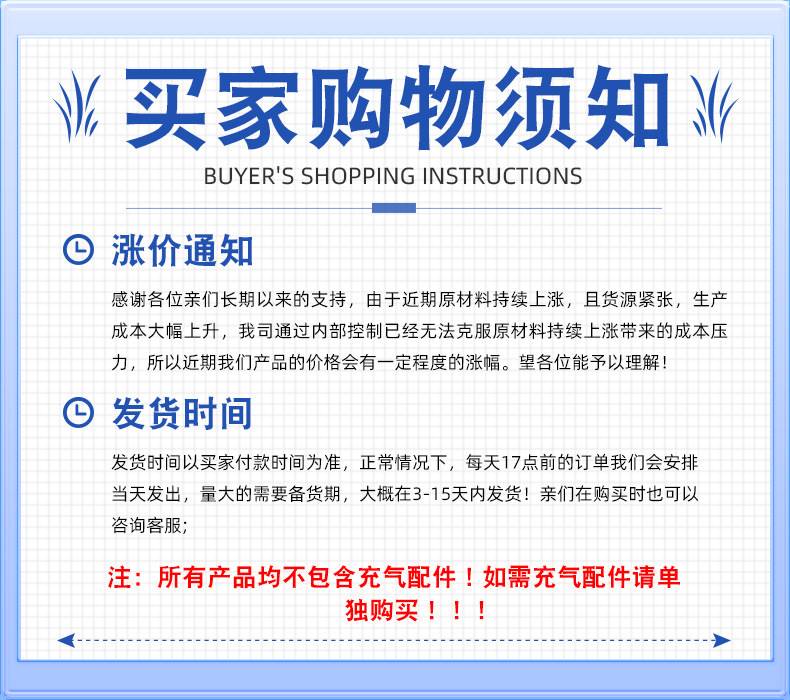 买家购物须知

BUYER'S SHOPPING INSTRUCTIONS

涨价通知

感谢各位亲们长期以来的支持，由于近期原材料持续上涨，且货源紧张，生产成本大幅上升，我司通过内部控制已经无法克服原材料持续上涨带来的成本压力，所以近期我们产品的价格会有一定程度的涨幅。望各位能予以理解！

发货时间

发货时间以买家付款时间为准，正常情况下，每天17点前的订单我们会安排当天发出，量大的需要备货期，大概在3-15天内发货！亲们在购买时也可以咨询客服；

注：所有产品均不包含充气配件！如需充气配件请单独购买！！！